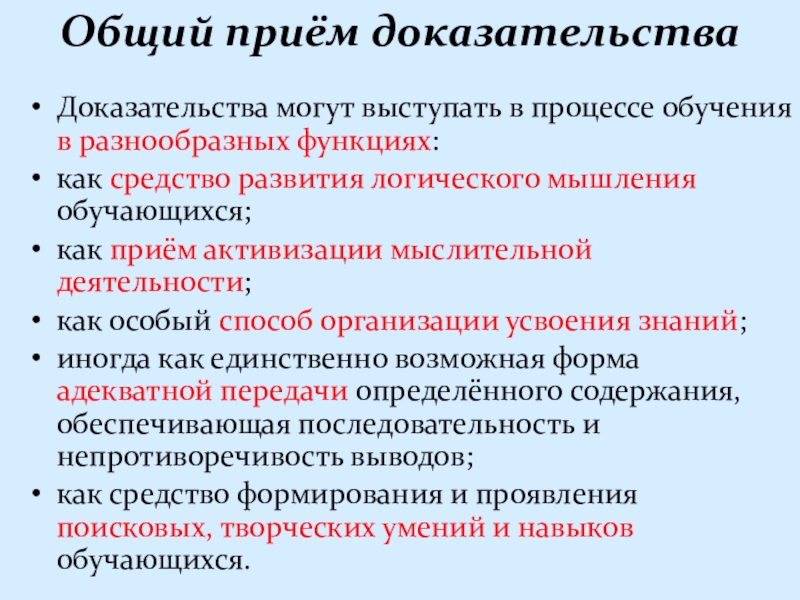 Общий приём доказательства

• Доказательства могут выступать в процессе обучения в разнообразных функциях:
• как средство развития логического мышления обучающихся;
• как приём активизации мыслительной деятельности;
• как особый способ организации усвоения знаний;
• иногда как единственно возможная форма адекватной передачи определённого содержания, обеспечивающая последовательность и непротиворечивость выводов;
• как средство формирования и проявления поисковых, творческих умений и навыков обучающихся.